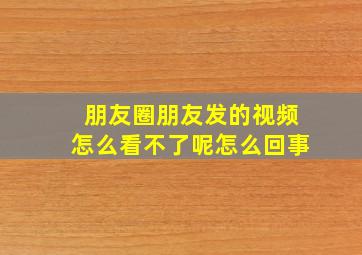 朋友圈朋友发的视频
怎么看不了呢怎么回事